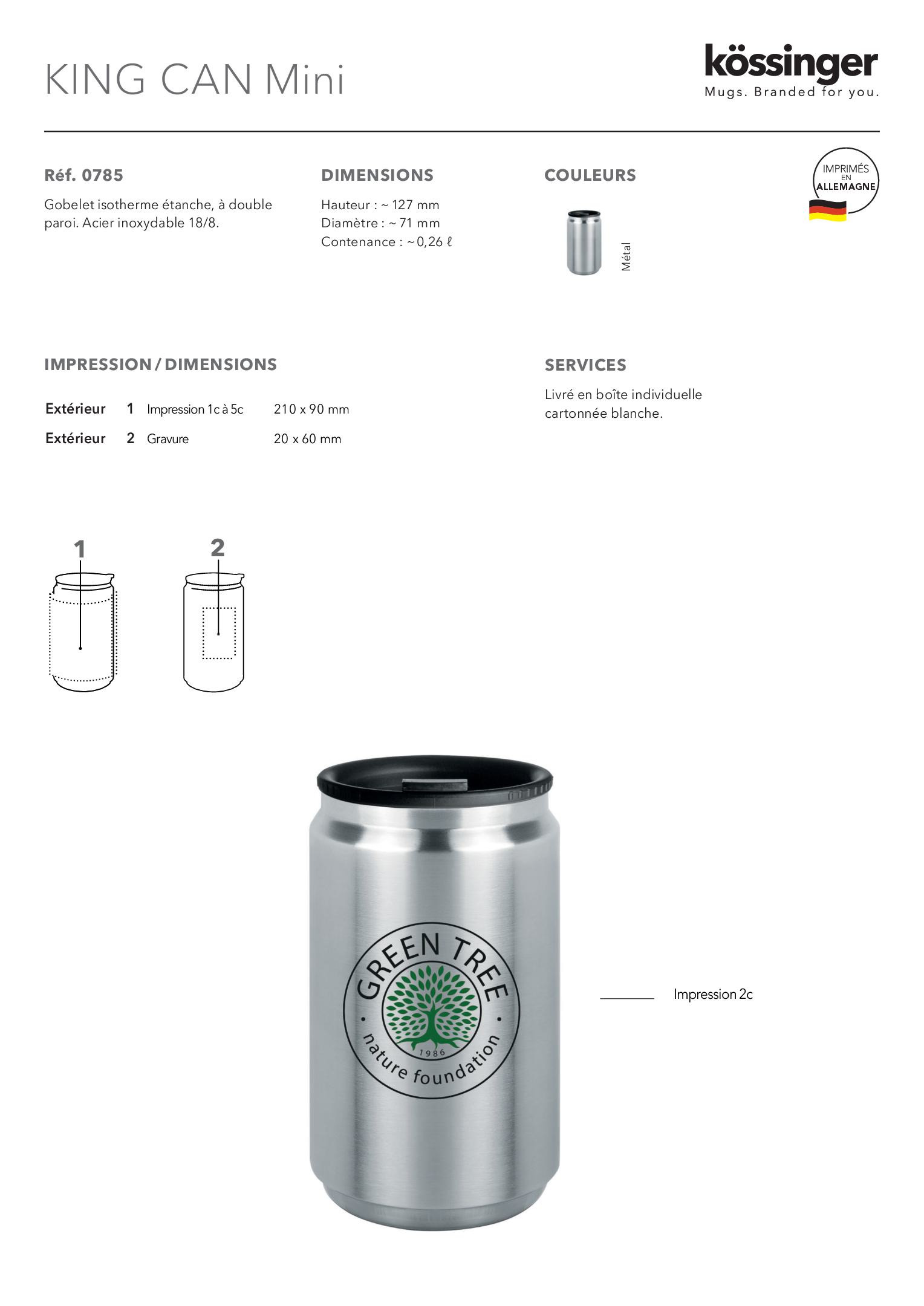 KING CAN Mini

kössinger
Mugs. Branded for you.

Réf. 0785

Gobelet isotherme étanche, à double paroi. Acier inoxydable 18/8.

DIMENSIONS

Hauteur : ~ 127 mm
Diamètre : ~ 71 mm
Contenance : ~ 0,26 ℓ

COULEURS

Métal

IMPRIMÉS EN ALLEMAGNE

IMPRESSION / DIMENSIONS

| Extérieur | 1 | Impression 1c à 5c | 210 x 90 mm |
|---|---|---|---|
| Extérieur | 2 | Gravure | 20 x 60 mm |

SERVICES

Livré en boîte individuelle cartonnée blanche.

1

2

GREEN TREE
1986
nature foundation

Impression 2c